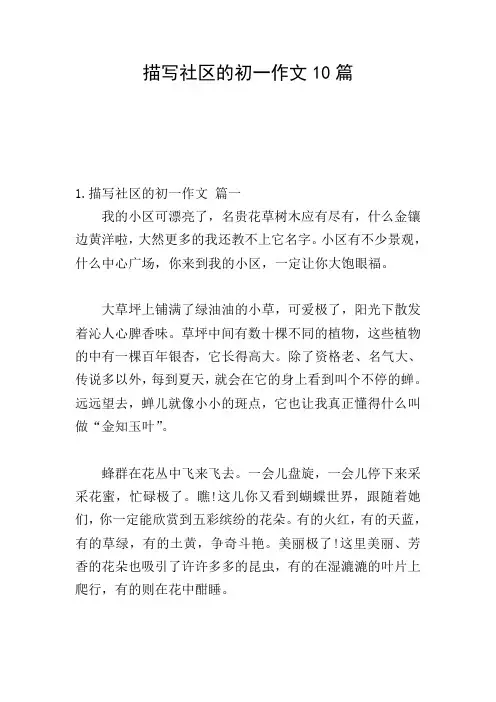 描写社区的初一作文 10 篇

1. 描写社区的初一作文 篇一

我的小区可漂亮了，名贵花草树木应有尽有，什么金镶边黄洋啦，大然更多的我还教不上它名字。小区有不少景观，什么中心广场，你来到我的小区，一定让你大饱眼福。

大草坪上铺满了绿油油的小草，可爱极了，阳光下散发着沁人心脾香味。草坪中间有数十棵不同的植物，这些植物的中有一棵百年银杏，它长得高大。除了资格老、名气大、传说多以外，每到夏天，就会在它的身上看到叫个不停的蝉。远远望去，蝉儿就像小小的斑点，它也让我真正懂得什么叫做“金知玉叶”。

蜂群在花丛中飞来飞去。一会儿盘旋，一会儿停下来采采花蜜，忙碌极了。瞧!这儿你又看到蝴蝶世界，跟随着她们，你一定能欣赏到五彩缤纷的花朵。有的火红，有的天蓝，有的草绿，有的土黄，争奇斗艳。美丽极了!这里美丽、芳香的花朵也吸引了许许多多的昆虫，有的在湿漉漉的叶片上爬行，有的则在花中酣睡。